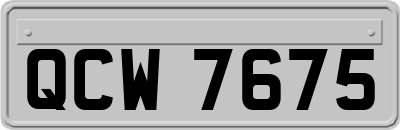 QCW 7675